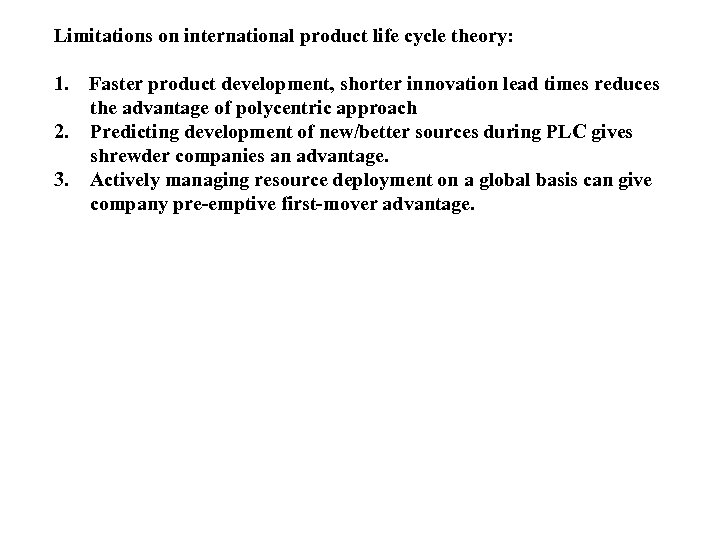 Limitations on international product life cycle theory:

1. Faster product development, shorter innovation lead times reduces the advantage of polycentric approach
2. Predicting development of new/better sources during PLC gives shrewder companies an advantage.
3. Actively managing resource deployment on a global basis can give company pre-emptive first-mover advantage.